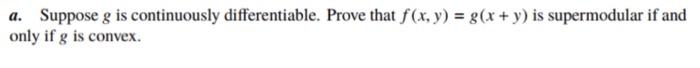 a. Suppose $g$ is continuously differentiable. Prove that $f(x, y) = g(x + y)$ is supermodular if and only if $g$ is convex.